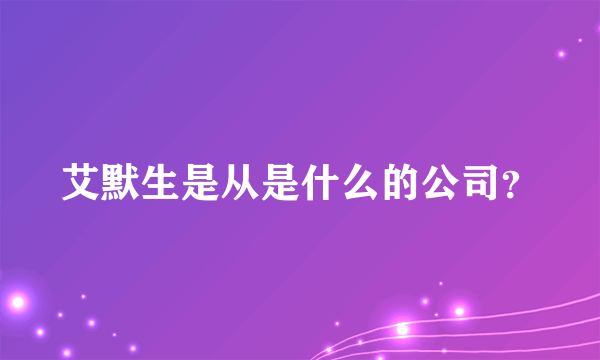 艾默生是从是什么的公司?